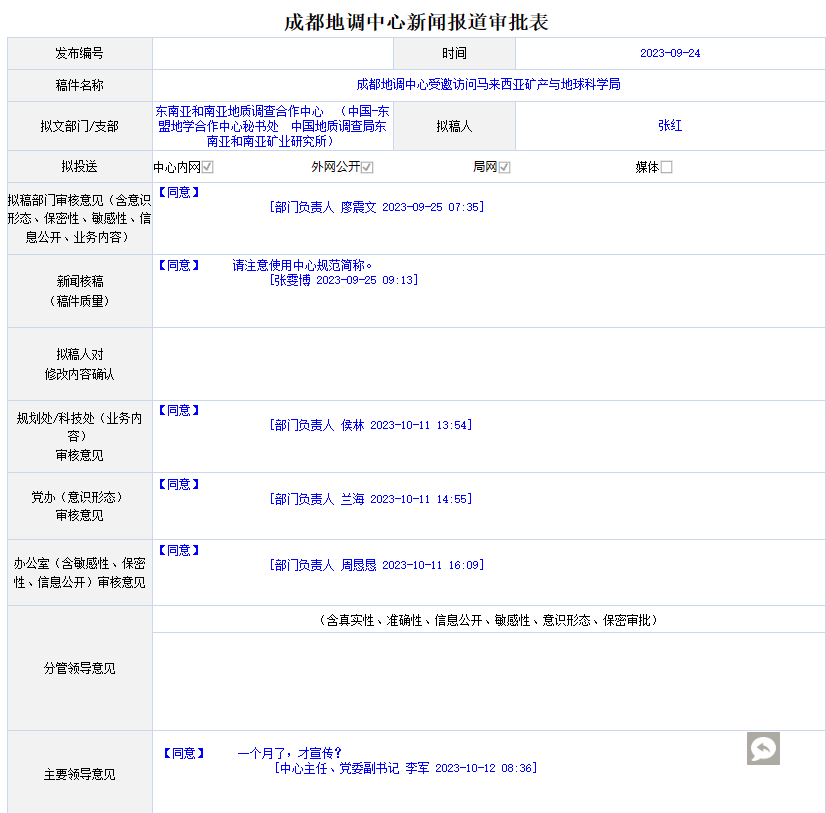 成都地调中心新闻报道审批表

| 发布编号 | | 时间 | 2023-09-24 |
|---|---|---|---|
| 稿件名称 | 成都地调中心受邀访问马来西亚矿产与地球科学局 | | |
| 拟文部门/支部 | 东南亚和南亚地质调查合作中心 （中国-东盟地学合作中心秘书处 中国地质调查局东南亚和南亚矿业研究所） | 拟稿人 | 张红 |
| 拟投送 | 中心内网☑ 外网公开☑ 局网☑ 媒体☐ | | |
| 拟稿部门审核意见（含意识形态、保密性、敏感性、信息公开、业务内容） | 【同意】 [部门负责人 廖震文 2023-09-25 07:35] | | |
| 新闻核稿（稿件质量） | 【同意】 请注意使用中心规范简称。 [张雯博 2023-09-25 09:13] | | |
| 拟稿人对修改内容确认 | | | |
| 规划处/科技处（业务内容）审核意见 | 【同意】 [部门负责人 侯林 2023-10-11 13:54] | | |
| 党办（意识形态）审核意见 | 【同意】 [部门负责人 兰海 2023-10-11 14:55] | | |
| 办公室（含敏感性、保密性、信息公开）审核意见 | 【同意】 [部门负责人 周恳恳 2023-10-11 16:09] | | |
| 分管领导意见 | （含真实性、准确性、信息公开、敏感性、意识形态、保密审批） | | |
| 主要领导意见 | 【同意】 一个月了，才宣传？ [中心主任、党委副书记 李军 2023-10-12 08:36] | | |